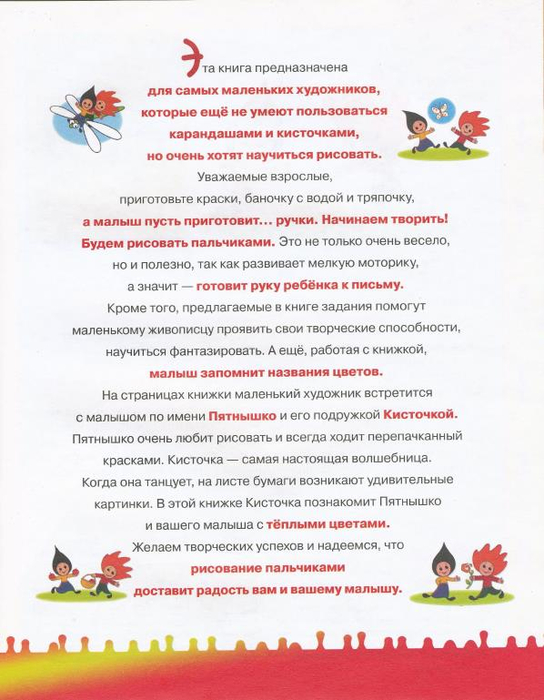 Эта книга предназначена для самых маленьких художников, которые ещё не умеют пользоваться карандашами и кисточками, но очень хотят научиться рисовать.

Уважаемые взрослые, приготовьте краски, баночку с водой и тряпочку, а малыш пусть приготовит... ручки. Начинаем творить! Будем рисовать пальчиками. Это не только очень весело, но и полезно, так как развивает мелкую моторику, а значит — готовит руку ребёнка к письму.

Кроме того, предлагаемые в книге задания помогут маленькому живописцу проявить свои творческие способности, научиться фантазировать. А ещё, работая с книжкой, малыш запомнит названия цветов.

На страницах книжки маленький художник встретится с малышом по имени Пятнышко и его подружкой Кисточкой. Пятнышко очень любит рисовать и всегда ходит перепачканный красками. Кисточка — самая настоящая волшебница. Когда она танцует, на листе бумаги возникают удивительные картинки. В этой книжке Кисточка познакомит Пятнышко и вашего малыша с тёплыми цветами.

Желаем творческих успехов и надеемся, что рисование пальчиками доставит радость вам и вашему малышу.